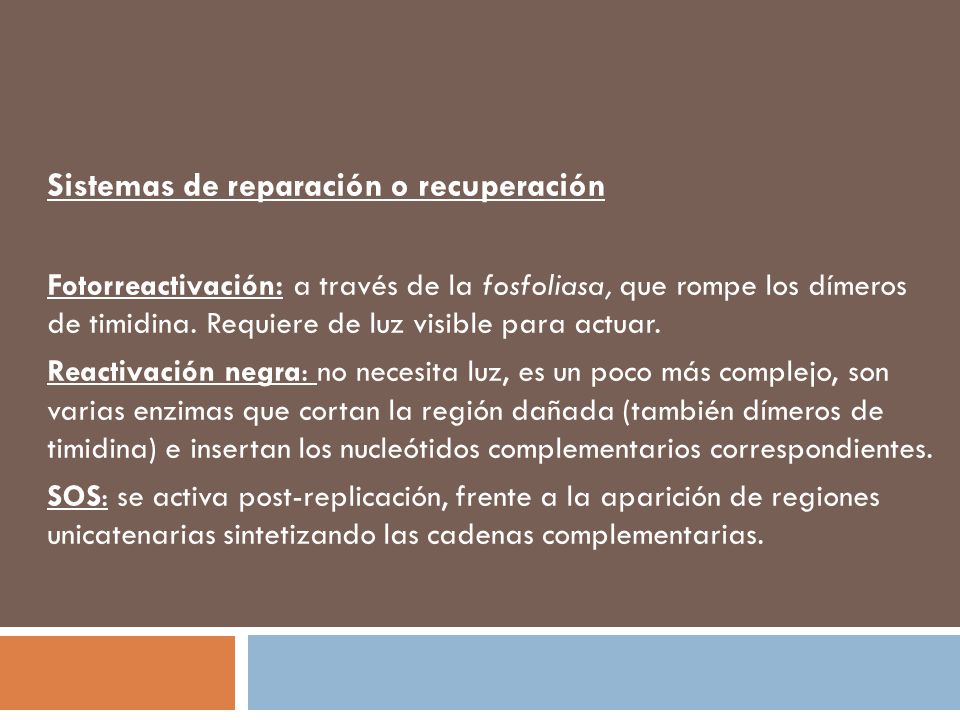 Sistemas de reparación o recuperación

Fotorreactivación: a través de la fosfoliasa, que rompe los dímeros de timidina. Requiere de luz visible para actuar.

Reactivación negra: no necesita luz, es un poco más complejo, son varias enzimas que cortan la región dañada (también dímeros de timidina) e insertan los nucleótidos complementarios correspondientes.

SOS: se activa post-replicación, frente a la aparición de regiones unicatenarias sintetizando las cadenas complementarias.